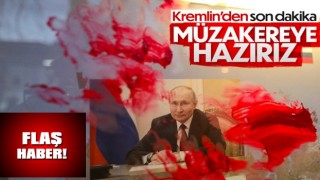 Kremlin'den son dakika
MÜZAKEREYE HAZIRIZ

FLAŞ HABER!